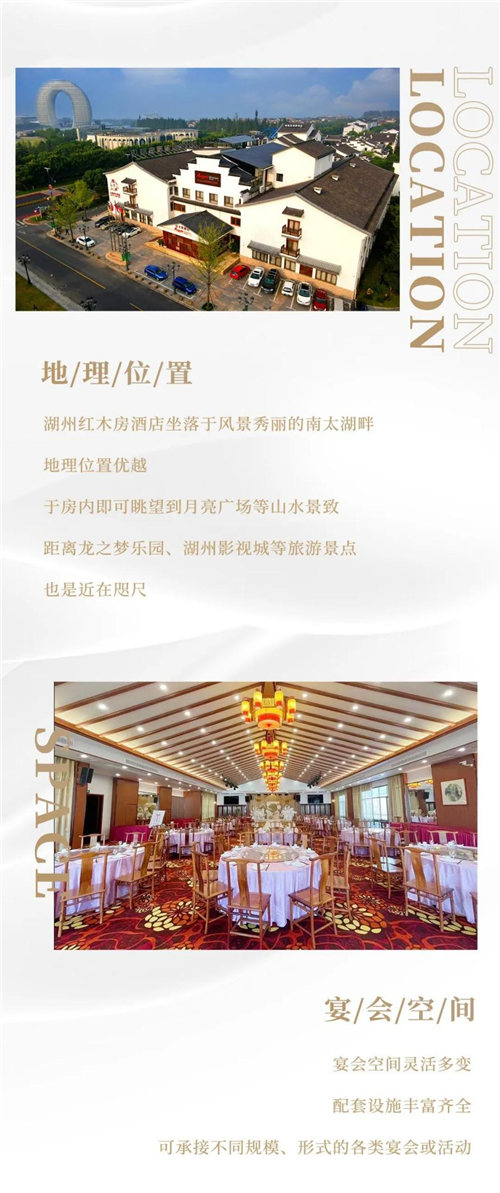 LOCATION
LOCATION

地/理/位/置

湖州红木房酒店坐落于风景秀丽的南太湖畔

地理位置优越

于房内即可眺望到月亮广场等山水景致

距离龙之梦乐园、湖州影视城等旅游景点

也是近在咫尺

SPACE

宴/会/空/间

宴会空间灵活多变

配套设施丰富齐全

可承接不同规模、形式的各类宴会或活动